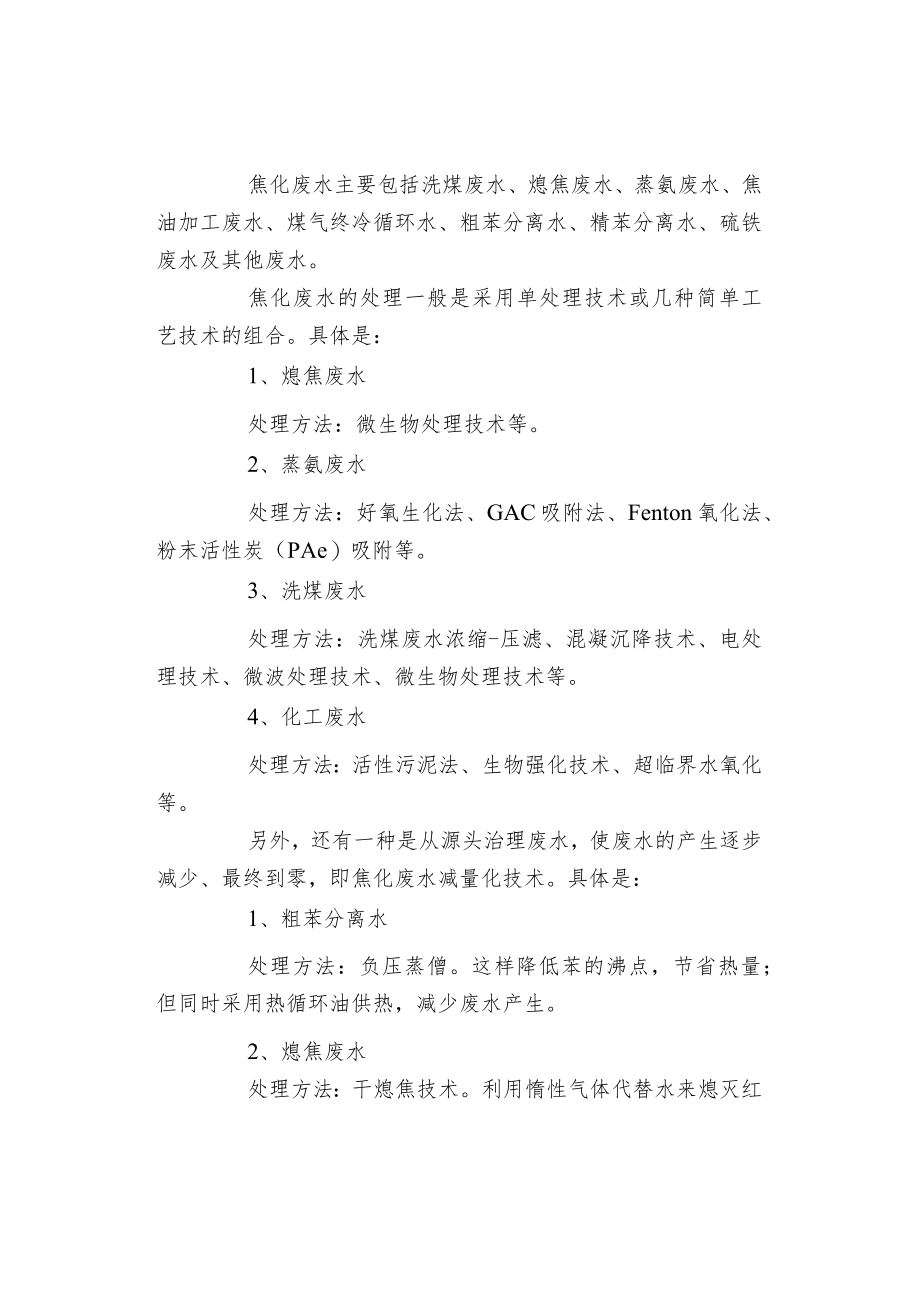 焦化废水主要包括洗煤废水、熄焦废水、蒸氨废水、焦油加工废水、煤气终冷循环水、粗苯分离水、精苯分离水、硫铁废水及其他废水。

焦化废水的处理一般是采用单处理技术或几种简单工艺技术的组合。具体是：

1、熄焦废水

处理方法：微生物处理技术等。

2、蒸氨废水

处理方法：好氧生化法、GAC 吸附法、Fenton 氧化法、粉末活性炭（PAe）吸附等。

3、洗煤废水

处理方法：洗煤废水浓缩-压滤、混凝沉降技术、电处理技术、微波处理技术、微生物处理技术等。

4、化工废水

处理方法：活性污泥法、生物强化技术、超临界水氧化等。

另外，还有一种是从源头治理废水，使废水的产生逐步减少、最终到零，即焦化废水减量化技术。具体是：

1、粗苯分离水

处理方法：负压蒸僧。这样降低苯的沸点，节省热量；但同时采用热循环油供热，减少废水产生。

2、熄焦废水

处理方法：干熄焦技术。利用惰性气体代替水来熄灭红